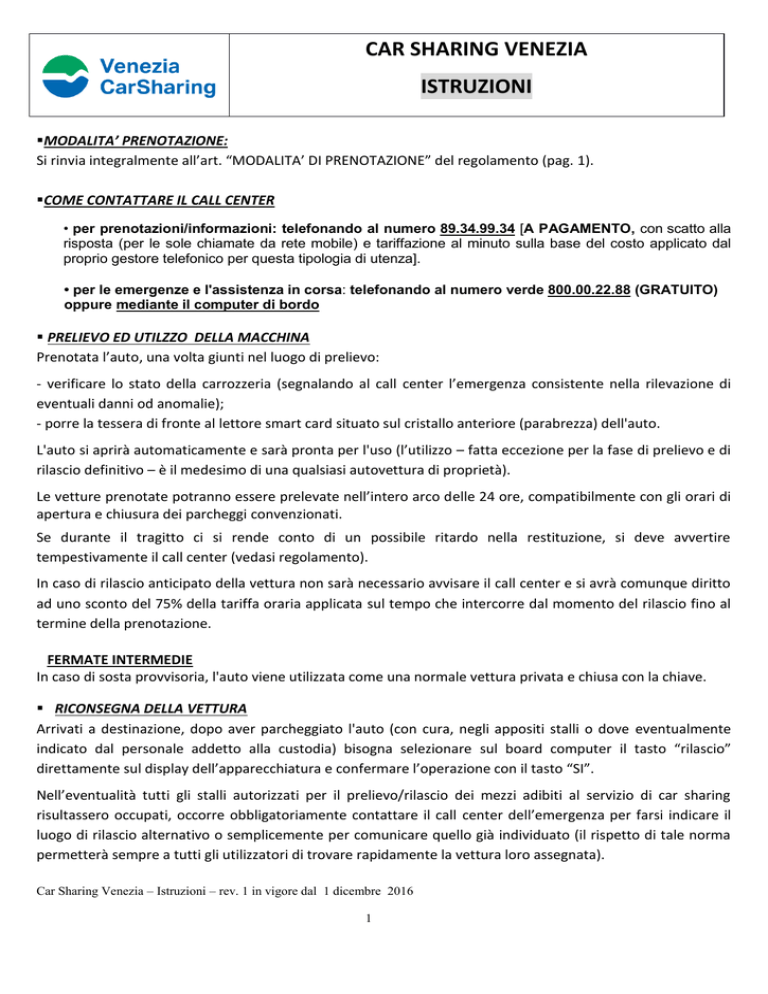 Venezia CarSharing

CAR SHARING VENEZIA

ISTRUZIONI

▪MODALITA' PRENOTAZIONE:
Si rinvia integralmente all'art. "MODALITA' DI PRENOTAZIONE" del regolamento (pag. 1).

▪COME CONTATTARE IL CALL CENTER

• per prenotazioni/informazioni: telefonando al numero 89.34.99.34 [A PAGAMENTO, con scatto alla risposta (per le sole chiamate da rete mobile) e tariffazione al minuto sulla base del costo applicato dal proprio gestore telefonico per questa tipologia di utenza].

• per le emergenze e l'assistenza in corsa: telefonando al numero verde 800.00.22.88 (GRATUITO) oppure mediante il computer di bordo

▪ PRELIEVO ED UTILZZO DELLA MACCHINA
Prenotata l'auto, una volta giunti nel luogo di prelievo:

- verificare lo stato della carrozzeria (segnalando al call center l'emergenza consistente nella rilevazione di eventuali danni od anomalie);
- porre la tessera di fronte al lettore smart card situato sul cristallo anteriore (parabrezza) dell'auto.

L'auto si aprirà automaticamente e sarà pronta per l'uso (l'utilizzo – fatta eccezione per la fase di prelievo e di rilascio definitivo – è il medesimo di una qualsiasi autovettura di proprietà).

Le vetture prenotate potranno essere prelevate nell'intero arco delle 24 ore, compatibilmente con gli orari di apertura e chiusura dei parcheggi convenzionati.

Se durante il tragitto ci si rende conto di un possibile ritardo nella restituzione, si deve avvertire tempestivamente il call center (vedasi regolamento).

In caso di rilascio anticipato della vettura non sarà necessario avvisare il call center e si avrà comunque diritto ad uno sconto del 75% della tariffa oraria applicata sul tempo che intercorre dal momento del rilascio fino al termine della prenotazione.

FERMATE INTERMEDIE
In caso di sosta provvisoria, l'auto viene utilizzata come una normale vettura privata e chiusa con la chiave.

▪ RICONSEGNA DELLA VETTURA
Arrivati a destinazione, dopo aver parcheggiato l'auto (con cura, negli appositi stalli o dove eventualmente indicato dal personale addetto alla custodia) bisogna selezionare sul board computer il tasto "rilascio" direttamente sul display dell'apparecchiatura e confermare l'operazione con il tasto "SI".

Nell'eventualità tutti gli stalli autorizzati per il prelievo/rilascio dei mezzi adibiti al servizio di car sharing risultassero occupati, occorre obbligatoriamente contattare il call center dell'emergenza per farsi indicare il luogo di rilascio alternativo o semplicemente per comunicare quello già individuato (il rispetto di tale norma permetterà sempre a tutti gli utilizzatori di trovare rapidamente la vettura loro assegnata).

Car Sharing Venezia – Istruzioni – rev. 1 in vigore dal 1 dicembre 2016

1